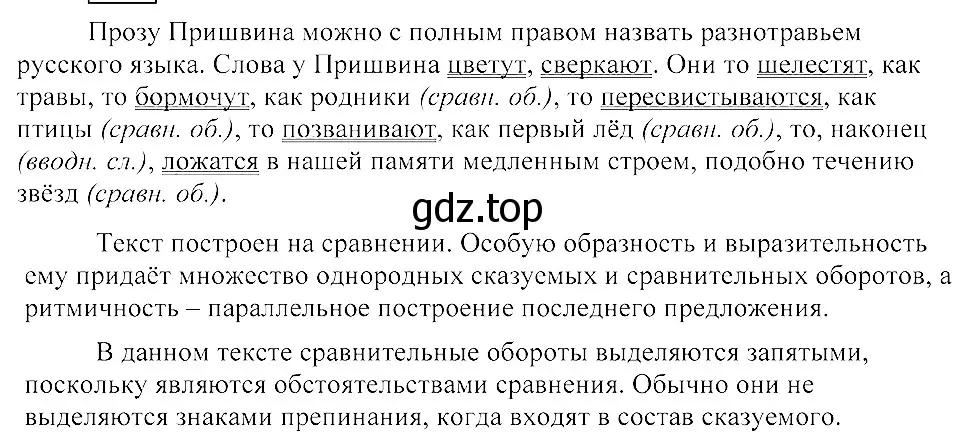 Прозу Пришвина можно с полным правом назвать разнотравьем русского языка. Слова у Пришвина цветут, сверкают. Они то шелестят, как травы, то бормочут, как родники (сравн. об.), то пересвистываются, как птицы (сравн. об.), то позванивают, как первый лёд (сравн. об.), то, наконец (вводн. сл.), ложатся в нашей памяти медленным строем, подобно течению звёзд (сравн. об.).

gdz.top

Текст построен на сравнении. Особую образность и выразительность ему придаёт множество однородных сказуемых и сравнительных оборотов, а ритмичность – параллельное построение последнего предложения.

В данном тексте сравнительные обороты выделяются запятыми, поскольку являются обстоятельствами сравнения. Обычно они не выделяются знаками препинания, когда входят в состав сказуемого.